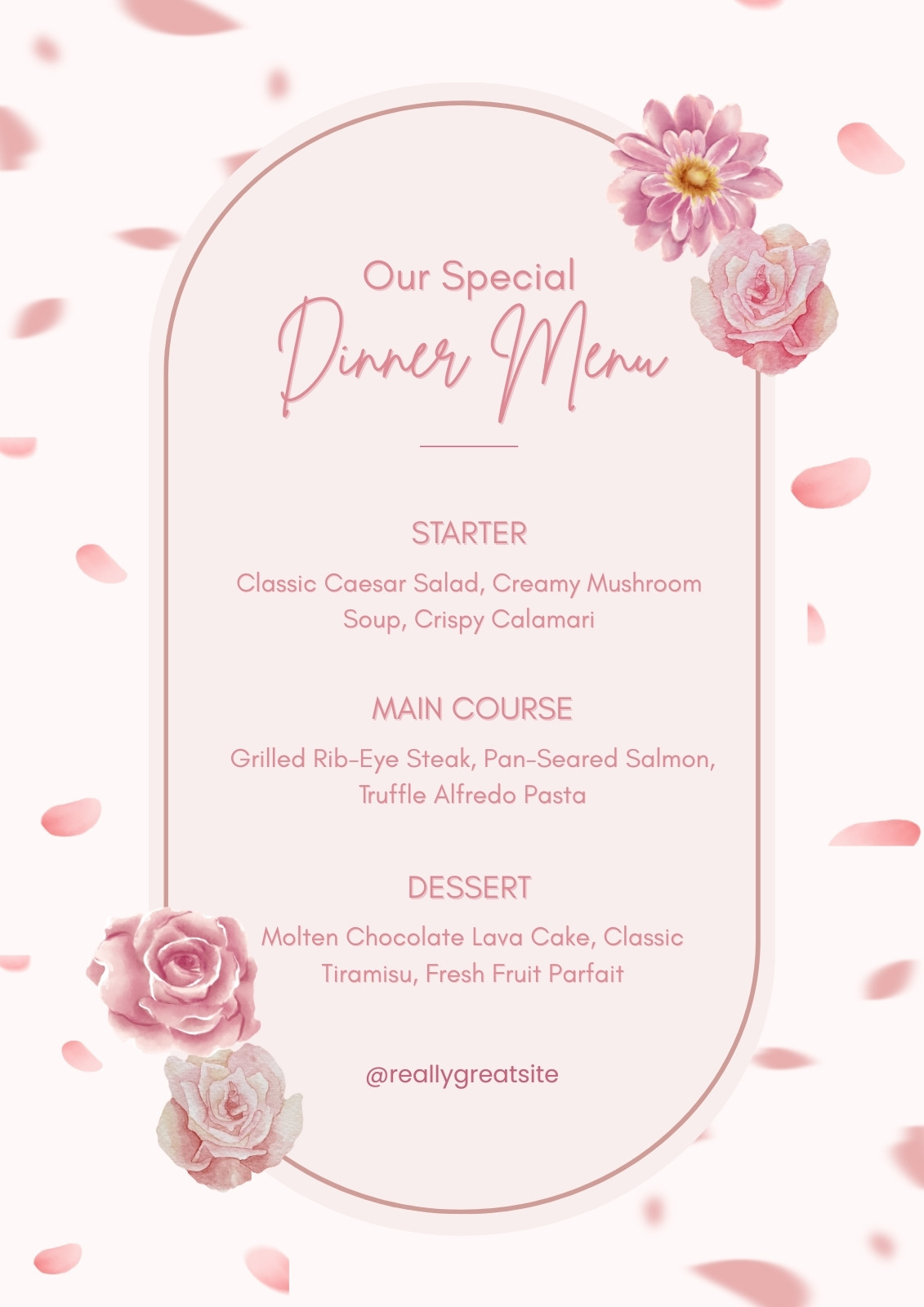 Our Special
Dinner Menu

STARTER

Classic Caesar Salad, Creamy Mushroom Soup, Crispy Calamari

MAIN COURSE

Grilled Rib-Eye Steak, Pan-Seared Salmon, Truffle Alfredo Pasta

DESSERT

Molten Chocolate Lava Cake, Classic Tiramisu, Fresh Fruit Parfait

@reallygreatsite